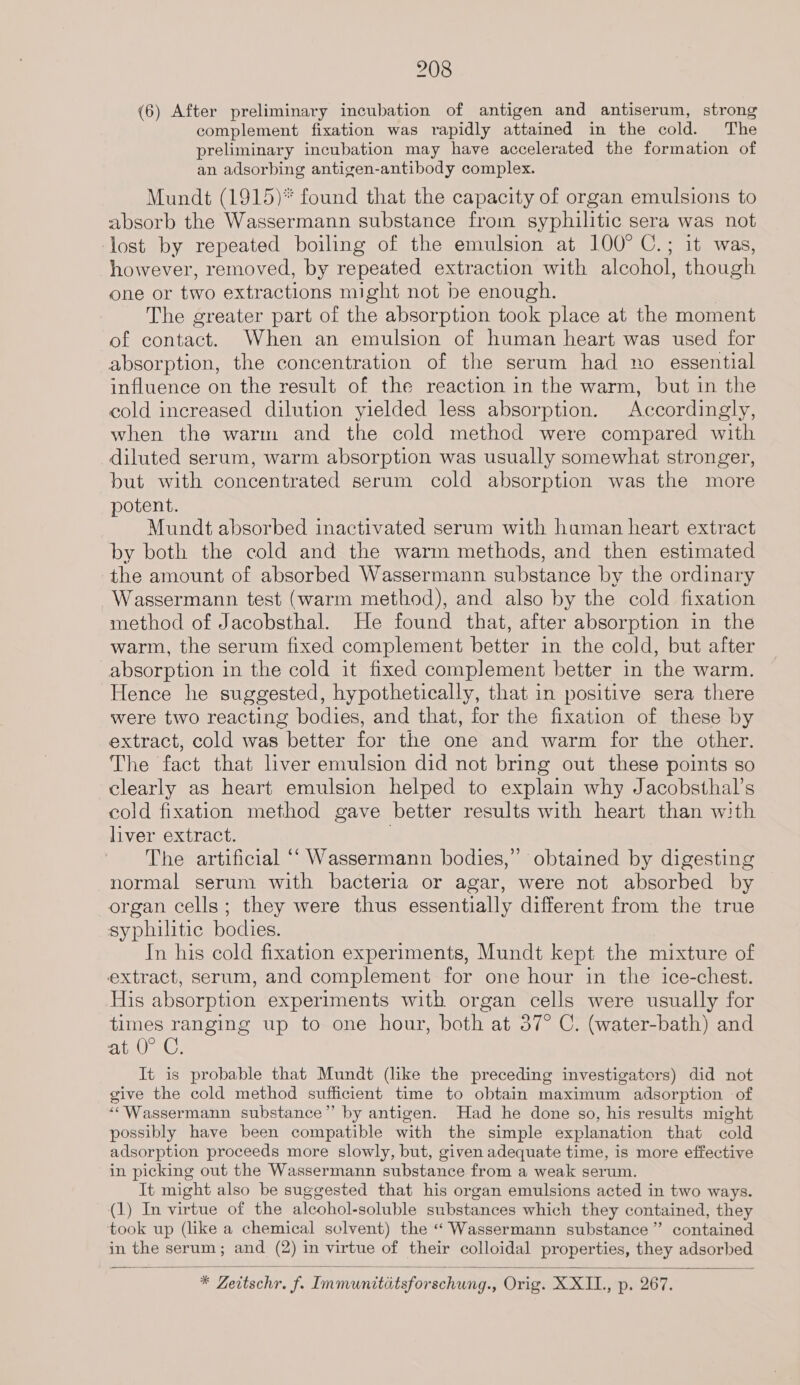 208

(6) After preliminary incubation of antigen and antiserum, strong complement fixation was rapidly attained in the cold. The preliminary incubation may have accelerated the formation of an adsorbing antigen-antibody complex.

Mundt (1915)* found that the capacity of organ emulsions to absorb the Wassermann substance from syphilitic sera was not lost by repeated boiling of the emulsion at 100° C.; it was, however, removed, by repeated extraction with alcohol, though one or two extractions might not be enough.

The greater part of the absorption took place at the moment of contact. When an emulsion of human heart was used for absorption, the concentration of the serum had no essential influence on the result of the reaction in the warm, but in the cold increased dilution yielded less absorption. Accordingly, when the warm and the cold method were compared with diluted serum, warm absorption was usually somewhat stronger, but with concentrated serum cold absorption was the more potent.

Mundt absorbed inactivated serum with human heart extract by both the cold and the warm methods, and then estimated the amount of absorbed Wassermann substance by the ordinary Wassermann test (warm method), and also by the cold fixation method of Jacobsthal. He found that, after absorption in the warm, the serum fixed complement better in the cold, but after absorption in the cold it fixed complement better in the warm. Hence he suggested, hypothetically, that in positive sera there were two reacting bodies, and that, for the fixation of these by extract, cold was better for the one and warm for the other. The fact that liver emulsion did not bring out these points so clearly as heart emulsion helped to explain why Jacobsthal's cold fixation method gave better results with heart than with liver extract.

The artificial "Wassermann bodies," obtained by digesting normal serum with bacteria or agar, were not absorbed by organ cells; they were thus essentially different from the true syphilitic bodies.

In his cold fixation experiments, Mundt kept the mixture of extract, serum, and complement for one hour in the ice-chest. His absorption experiments with organ cells were usually for times ranging up to one hour, both at 37° C. (water-bath) and at 0° C.

It is probable that Mundt (like the preceding investigators) did not give the cold method sufficient time to obtain maximum adsorption of "Wassermann substance" by antigen. Had he done so, his results might possibly have been compatible with the simple explanation that cold adsorption proceeds more slowly, but, given adequate time, is more effective in picking out the Wassermann substance from a weak serum.

It might also be suggested that his organ emulsions acted in two ways. (1) In virtue of the alcohol-soluble substances which they contained, they took up (like a chemical solvent) the "Wassermann substance" contained in the serum; and (2) in virtue of their colloidal properties, they adsorbed

* Zeitschr. f. Immunitätsforschung., Orig. XXII., p. 267.